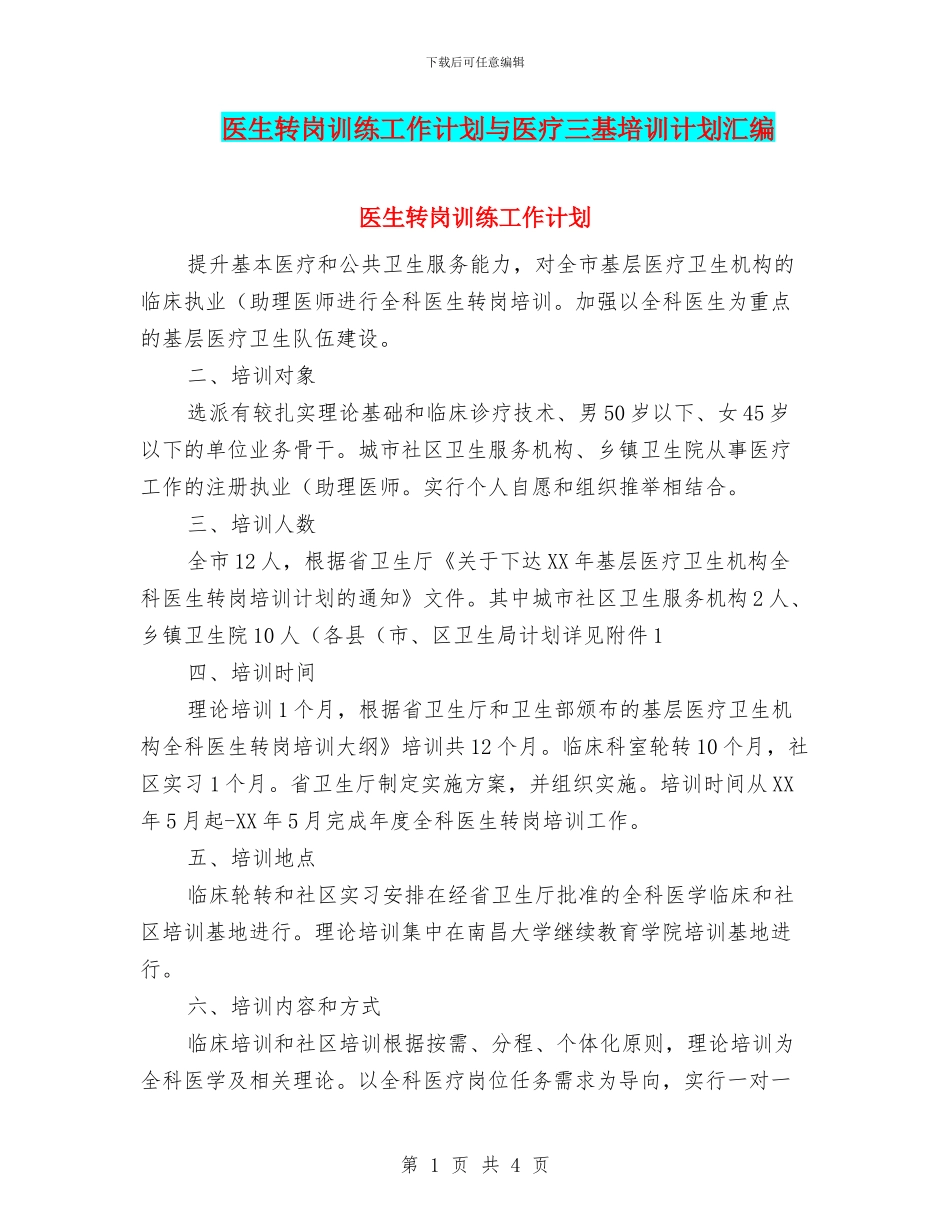 下载后可任意编辑

医生转岗训练工作计划与医疗三基培训计划汇编

医生转岗训练工作计划

提升基本医疗和公共卫生服务能力，对全市基层医疗卫生机构的临床执业（助理医师进行全科医生转岗培训。加强以全科医生为重点的基层医疗卫生队伍建设。

二、培训对象

选派有较扎实理论基础和临床诊疗技术、男50岁以下、女45岁以下的单位业务骨干。城市社区卫生服务机构、乡镇卫生院从事医疗工作的注册执业（助理医师。实行个人自愿和组织推举相结合。

三、培训人数

全市12人，根据省卫生厅《关于下达XX年基层医疗卫生机构全科医生转岗培训计划的通知》文件。其中城市社区卫生服务机构2人、乡镇卫生院10人（各县（市、区卫生局计划详见附件1

四、培训时间

理论培训1个月，根据省卫生厅和卫生部颁布的基层医疗卫生机构全科医生转岗培训大纲》培训共12个月。临床科室轮转10个月，社区实习1个月。省卫生厅制定实施方案，并组织实施。培训时间从XX年5月起-XX年5月完成年度全科医生转岗培训工作。

五、培训地点

临床轮转和社区实习安排在经省卫生厅批准的全科医学临床和社区培训基地进行。理论培训集中在南昌大学继续教育学院培训基地进行。

六、培训内容和方式

临床培训和社区培训根据按需、分程、个体化原则，理论培训为全科医学及相关理论。以全科医疗岗位任务需求为导向，实行一对一

第 1 页 共 4 页